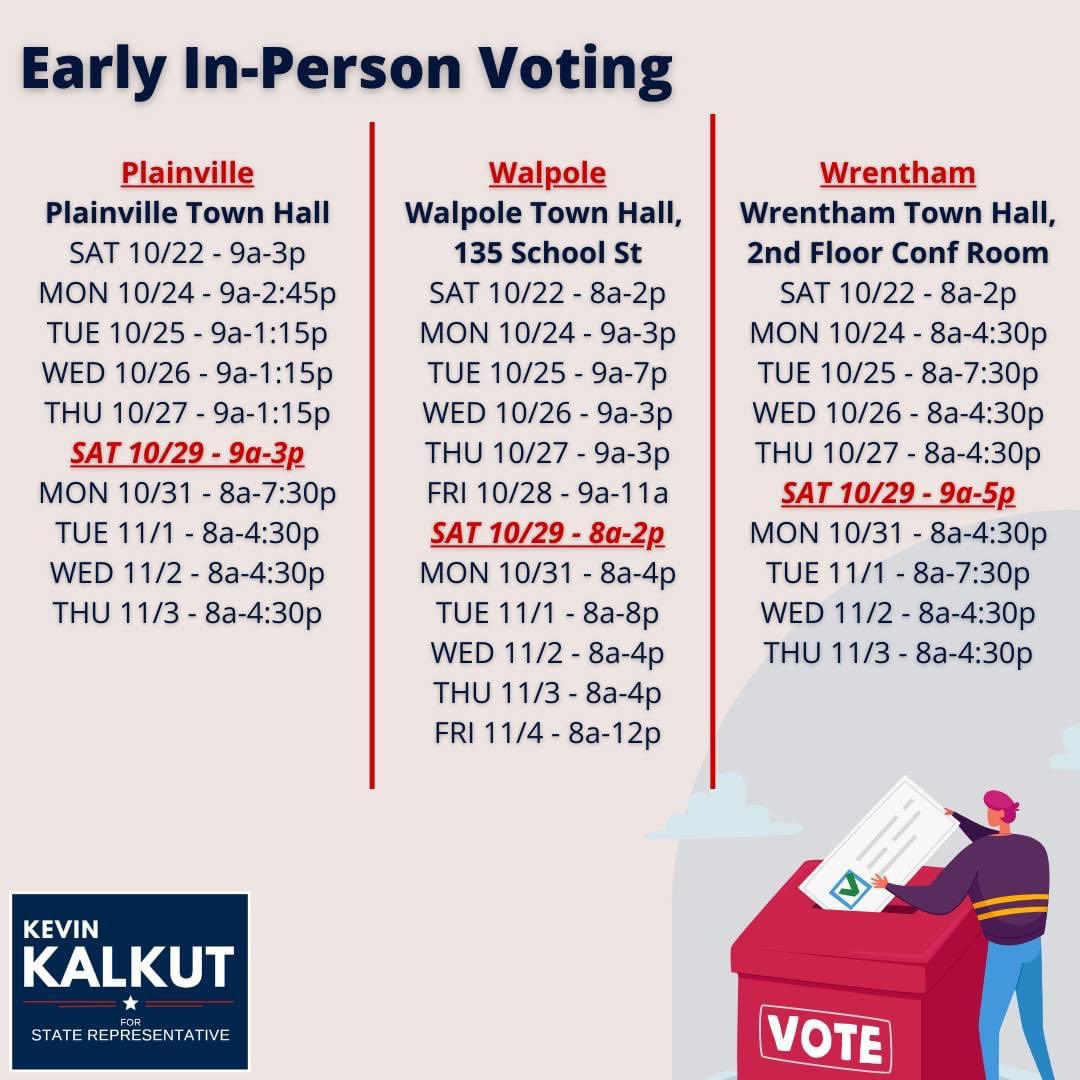 Early In-Person Voting

Plainville
Plainville Town Hall
SAT 10/22 - 9a-3p
MON 10/24 - 9a-2:45p
TUE 10/25 - 9a-1:15p
WED 10/26 - 9a-1:15p
THU 10/27 - 9a-1:15p
SAT 10/29 - 9a-3p
MON 10/31 - 8a-7:30p
TUE 11/1 - 8a-4:30p
WED 11/2 - 8a-4:30p
THU 11/3 - 8a-4:30p

Walpole
Walpole Town Hall, 135 School St
SAT 10/22 - 8a-2p
MON 10/24 - 9a-3p
TUE 10/25 - 9a-7p
WED 10/26 - 9a-3p
THU 10/27 - 9a-3p
FRI 10/28 - 9a-11a
SAT 10/29 - 8a-2p
MON 10/31 - 8a-4p
TUE 11/1 - 8a-8p
WED 11/2 - 8a-4p
THU 11/3 - 8a-4p
FRI 11/4 - 8a-12p

Wrentham
Wrentham Town Hall, 2nd Floor Conf Room
SAT 10/22 - 8a-2p
MON 10/24 - 8a-4:30p
TUE 10/25 - 8a-7:30p
WED 10/26 - 8a-4:30p
THU 10/27 - 8a-4:30p
SAT 10/29 - 9a-5p
MON 10/31 - 8a-4:30p
TUE 11/1 - 8a-7:30p
WED 11/2 - 8a-4:30p
THU 11/3 - 8a-4:30p

KEVIN
KALKUT
FOR
STATE REPRESENTATIVE

VOTE